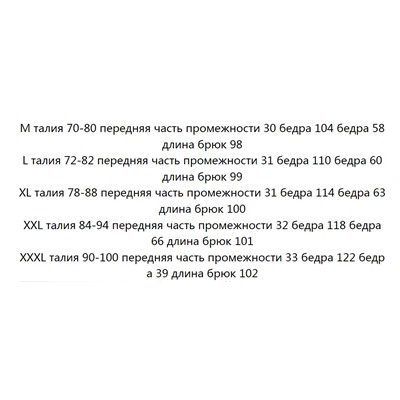 M талия 70-80 передняя часть промежности 30 бедра 104 бедра 58 длина брюк 98
L талия 72-82 передняя часть промежности 31 бедра 110 бедра 60 длина брюк 99
XL талия 78-88 передняя часть промежности 31 бедра 114 бедра 63 длина брюк 100
XXL талия 84-94 передняя часть промежности 32 бедра 118 бедра 66 длина брюк 101
XXXL талия 90-100 передняя часть промежности 33 бедра 122 бедр а 39 длина брюк 102